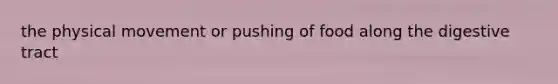 the physical movement or pushing of food along the digestive tract